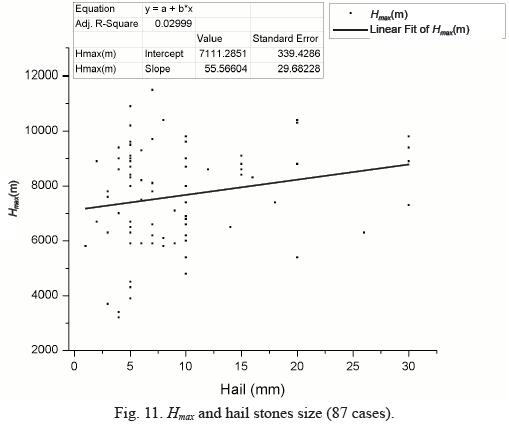 | Equation | y = a + b*x | | |
|---|---|---|---|
| Adj. R-Square | 0.02999 | | |
| | | Value | Standard Error |
| Hmax(m) | Intercept | 7111.2851 | 339.4286 |
| Hmax(m) | Slope | 55.56604 | 29.68228 |

$H_{max}$(m)
Linear Fit of $H_{max}$(m)

12000
10000
8000
6000
4000
2000

$H_{max}$(m)

0 5 10 15 20 25 30

Hail (mm)

Fig. 11. $H_{max}$ and hail stones size (87 cases).